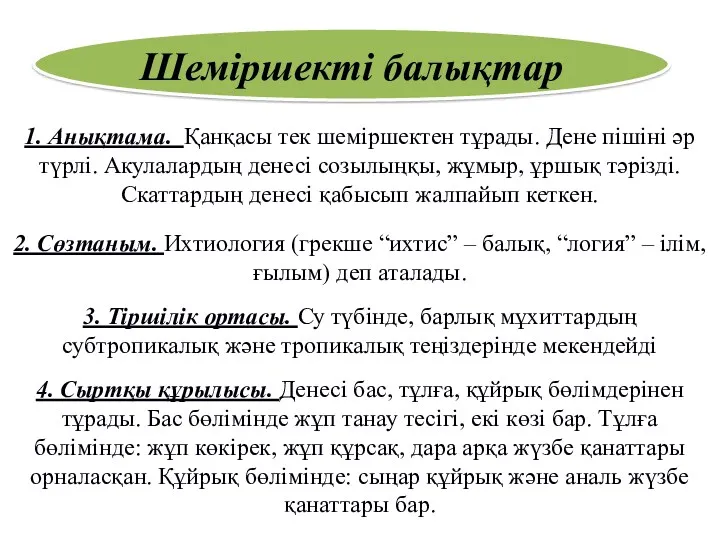 Шеміршекті балықтар

1. Анықтама. Қаңқасы тек шеміршектен тұрады. Дене пішіні әр түрлі. Акулалардың денесі созылыңқы, жұмыр, ұршық тәрізді. Скаттардың денесі қабысып жалпайып кеткен.

2. Сөзтаным. Ихтиология (грекше “ихтис” – балық, “логия” – ілім, ғылым) деп аталады.

3. Тіршілік ортасы. Су түбінде, барлық мұхиттардың субтропикалық және тропикалық теңіздерінде мекендейді

4. Сыртқы құрылысы. Денесі бас, тұлға, құйрық бөлімдерінен тұрады. Бас бөлімінде жұп танау тесігі, екі көзі бар. Тұлға бөлімінде: жұп көкірек, жұп құрсақ, дара арқа жүзбе қанаттары орналасқан. Құйрық бөлімінде: сыңар құйрық және аналь жүзбе қанаттары бар.